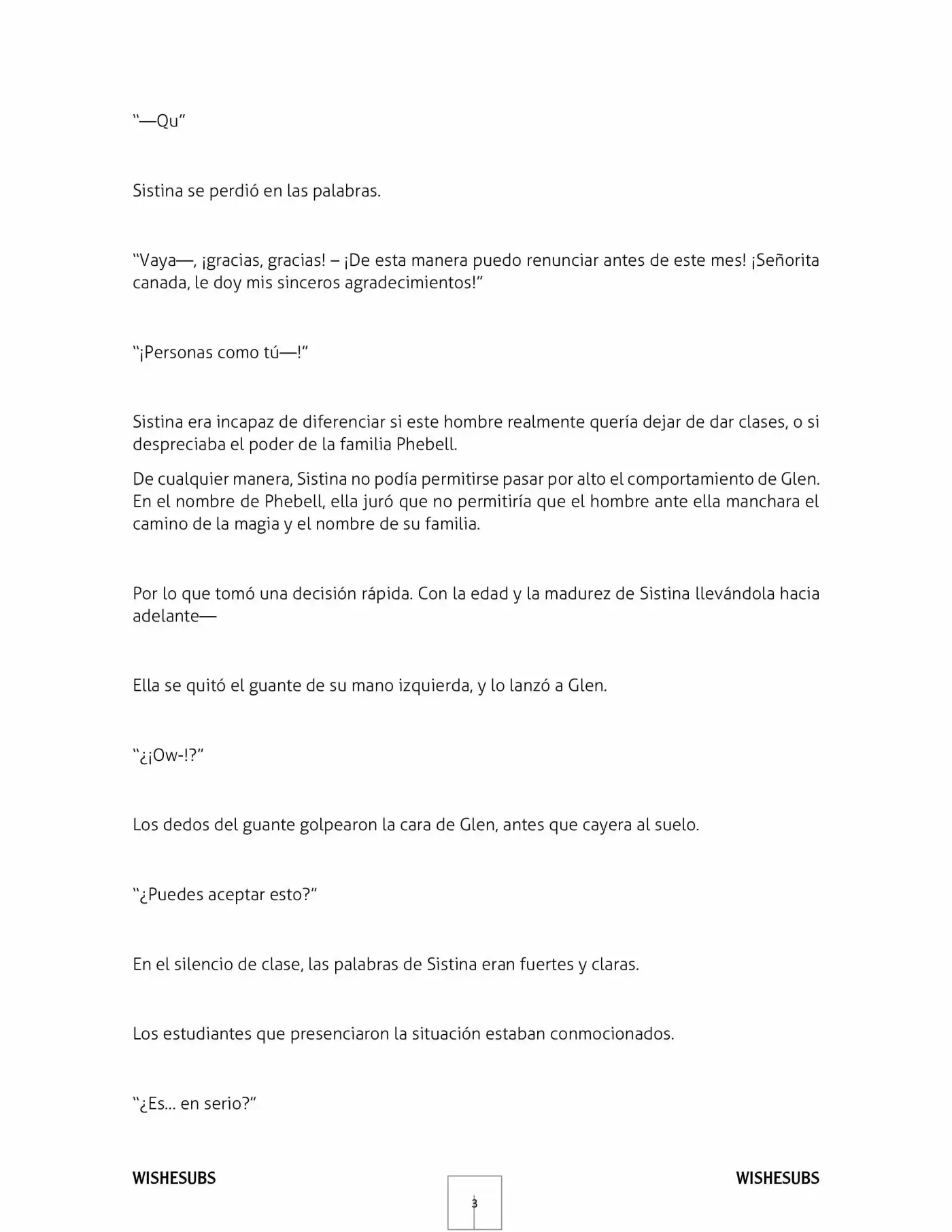 "—Qu"

Sistina se perdió en las palabras.

"Vaya—, ¡gracias, gracias! – ¡De esta manera puedo renunciar antes de este mes! ¡Señorita canada, le doy mis sinceros agradecimientos!"

"¡Personas como tú—!"

Sistina era incapaz de diferenciar si este hombre realmente quería dejar de dar clases, o si despreciaba el poder de la familia Phebell.

De cualquier manera, Sistina no podía permitirse pasar por alto el comportamiento de Glen. En el nombre de Phebell, ella juró que no permitiría que el hombre ante ella manchara el camino de la magia y el nombre de su familia.

Por lo que tomó una decisión rápida. Con la edad y la madurez de Sistina llevándola hacia adelante—

Ella se quitó el guante de su mano izquierda, y lo lanzó a Glen.

"¿¡Ow-!?"

Los dedos del guante golpearon la cara de Glen, antes que cayera al suelo.

"¿Puedes aceptar esto?"

En el silencio de clase, las palabras de Sistina eran fuertes y claras.

Los estudiantes que presenciaron la situación estaban conmocionados.

"¿Es... en serio?"

WISHESUBS

3

WISHESUBS